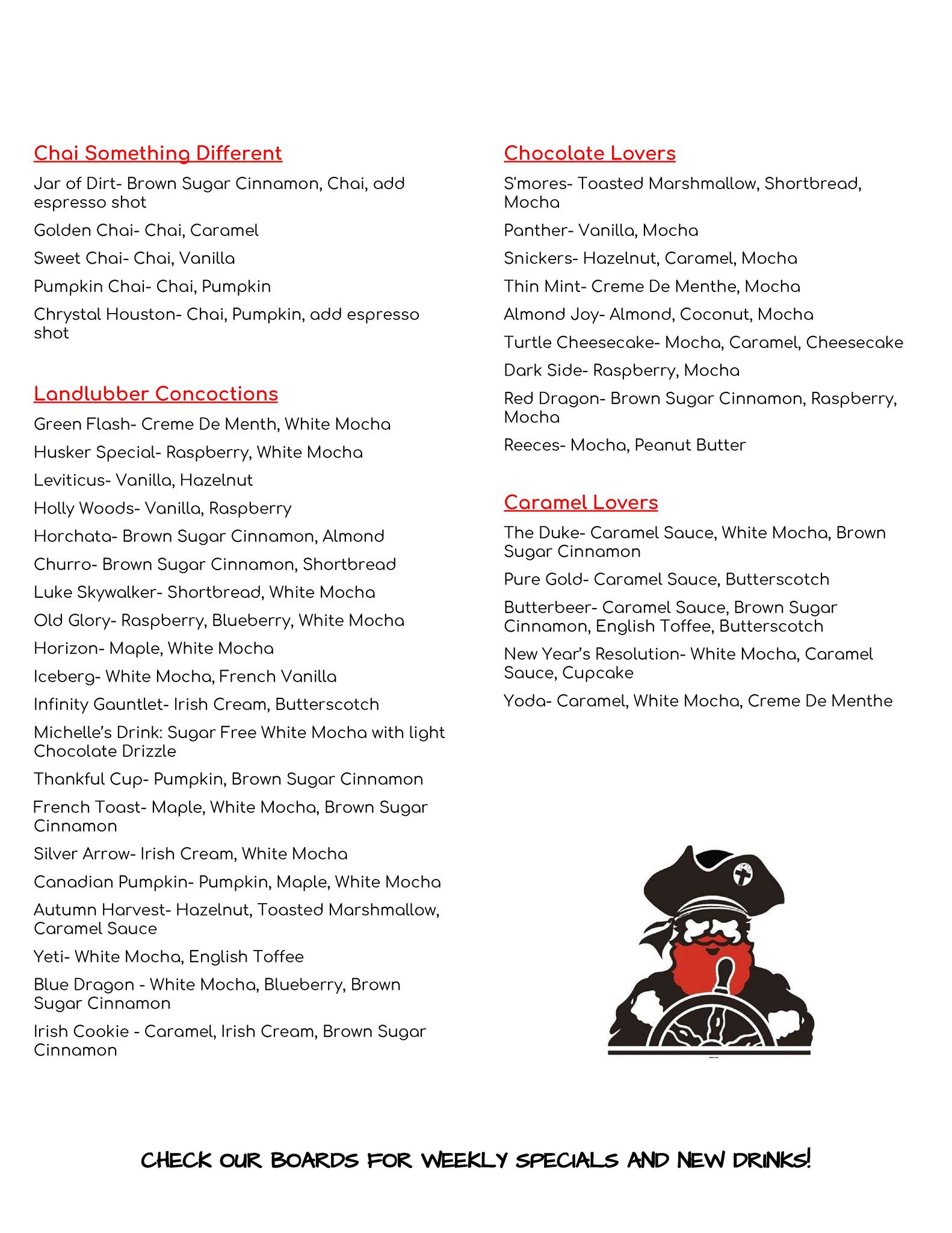 Chai Something Different

Jar of Dirt- Brown Sugar Cinnamon, Chai, add espresso shot

Golden Chai- Chai, Caramel

Sweet Chai- Chai, Vanilla

Pumpkin Chai- Chai, Pumpkin

Chrystal Houston- Chai, Pumpkin, add espresso shot

Landlubber Concoctions

Green Flash- Creme De Menth, White Mocha

Husker Special- Raspberry, White Mocha

Leviticus- Vanilla, Hazelnut

Holly Woods- Vanilla, Raspberry

Horchata- Brown Sugar Cinnamon, Almond

Churro- Brown Sugar Cinnamon, Shortbread

Luke Skywalker- Shortbread, White Mocha

Old Glory- Raspberry, Blueberry, White Mocha

Horizon- Maple, White Mocha

Iceberg- White Mocha, French Vanilla

Infinity Gauntlet- Irish Cream, Butterscotch

Michelle's Drink: Sugar Free White Mocha with light Chocolate Drizzle

Thankful Cup- Pumpkin, Brown Sugar Cinnamon

French Toast- Maple, White Mocha, Brown Sugar Cinnamon

Silver Arrow- Irish Cream, White Mocha

Canadian Pumpkin- Pumpkin, Maple, White Mocha

Autumn Harvest- Hazelnut, Toasted Marshmallow, Caramel Sauce

Yeti- White Mocha, English Toffee

Blue Dragon - White Mocha, Blueberry, Brown Sugar Cinnamon

Irish Cookie - Caramel, Irish Cream, Brown Sugar Cinnamon

Chocolate Lovers

S'mores- Toasted Marshmallow, Shortbread, Mocha

Panther- Vanilla, Mocha

Snickers- Hazelnut, Caramel, Mocha

Thin Mint- Creme De Menthe, Mocha

Almond Joy- Almond, Coconut, Mocha

Turtle Cheesecake- Mocha, Caramel, Cheesecake

Dark Side- Raspberry, Mocha

Red Dragon- Brown Sugar Cinnamon, Raspberry, Mocha

Reeces- Mocha, Peanut Butter

Caramel Lovers

The Duke- Caramel Sauce, White Mocha, Brown Sugar Cinnamon

Pure Gold- Caramel Sauce, Butterscotch

Butterbeer- Caramel Sauce, Brown Sugar Cinnamon, English Toffee, Butterscotch

New Year's Resolution- White Mocha, Caramel Sauce, Cupcake

Yoda- Caramel, White Mocha, Creme De Menthe

CHECK OUR BOARDS FOR WEEKLY SPECIALS AND NEW DRINKS!